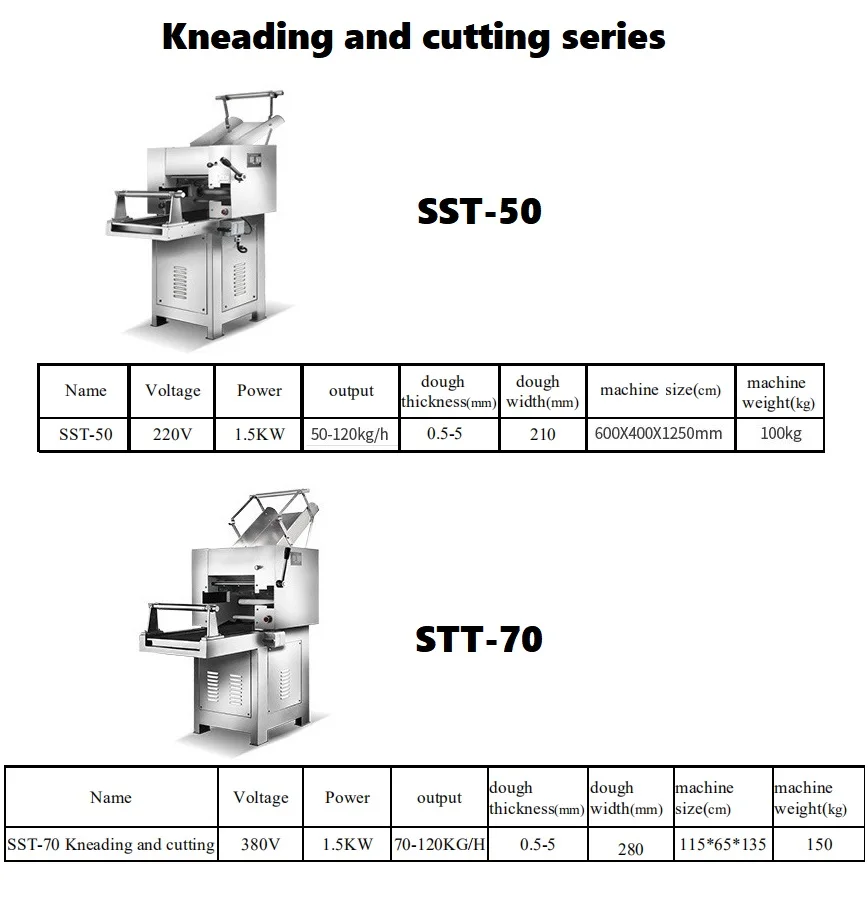 Kneading and cutting series

SST-50

| Name | Voltage | Power | output | dough thickness(mm) | dough width(mm) | machine size(cm) | machine weight(kg) |
|---|---|---|---|---|---|---|---|
| SST-50 | 220V | 1.5KW | 50-120kg/h | 0.5-5 | 210 | 600X400X1250mm | 100kg |

STT-70

| Name | Voltage | Power | output | dough thickness(mm) | dough width(mm) | machine size(cm) | machine weight(kg) |
|---|---|---|---|---|---|---|---|
| SST-70 Kneading and cutting | 380V | 1.5KW | 70-120KG/H | 0.5-5 | 280 | 115*65*135 | 150 |